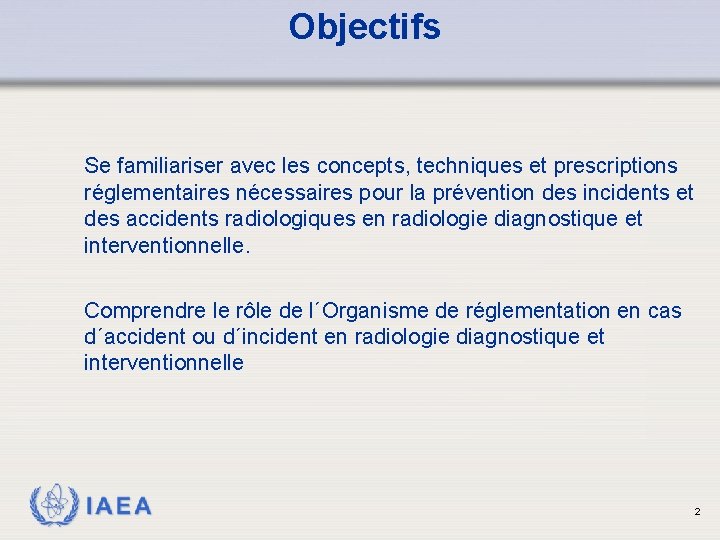 Objectifs

Se familiariser avec les concepts, techniques et prescriptions réglementaires nécessaires pour la prévention des incidents et des accidents radiologiques en radiologie diagnostique et interventionnelle.

Comprendre le rôle de l´Organisme de réglementation en cas d´accident ou d´incident en radiologie diagnostique et interventionnelle

IAEA

2